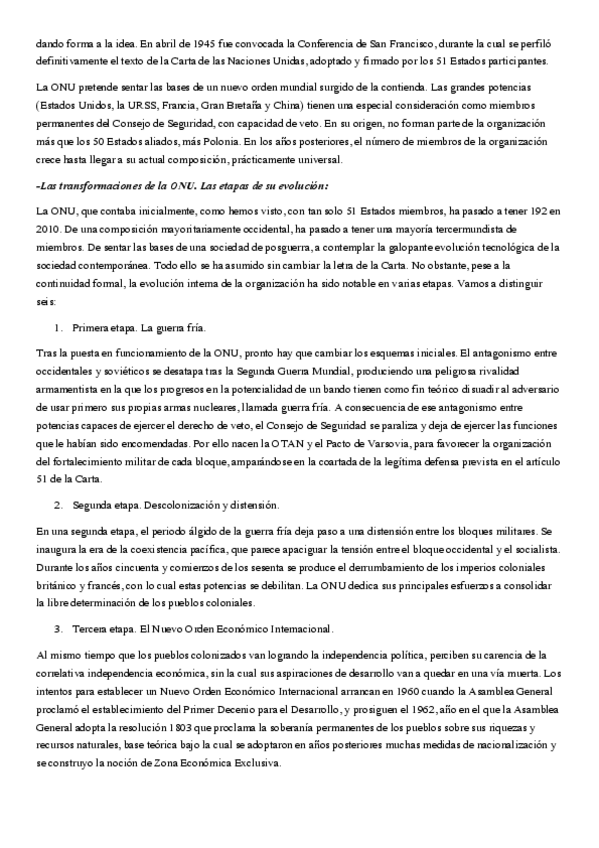 dando forma a la idea. En abril de 1945 fue convocada la Conferencia de San Francisco, durante la cual se perfiló definitivamente el texto de la Carta de las Naciones Unidas, adoptado y firmado por los 51 Estados participantes.

La ONU pretende sentar las bases de un nuevo orden mundial surgido de la contienda. Las grandes potencias (Estados Unidos, la URSS, Francia, Gran Bretaña y China) tienen una especial consideración como miembros permanentes del Consejo de Seguridad, con capacidad de veto. En su origen, no forman parte de la organización más que los 50 Estados aliados, más Polonia. En los años posteriores, el número de miembros de la organización crece hasta llegar a su actual composición, prácticamente universal.

-Las transformaciones de la ONU. Las etapas de su evolución:

La ONU, que contaba inicialmente, como hemos visto, con tan solo 51 Estados miembros, ha pasado a tener 192 en 2010. De una composición mayoritariamente occidental, ha pasado a tener una mayoría tercermundista de miembros. De sentar las bases de una sociedad de posguerra, a contemplar la galopante evolución tecnológica de la sociedad contemporánea. Todo ello se ha asumido sin cambiar la letra de la Carta. No obstante, pese a la continuidad formal, la evolución interna de la organización ha sido notable en varias etapas. Vamos a distinguir seis:

1. Primera etapa. La guerra fría.

Tras la puesta en funcionamiento de la ONU, pronto hay que cambiar los esquemas iniciales. El antagonismo entre occidentales y soviéticos se desatapa tras la Segunda Guerra Mundial, produciendo una peligrosa rivalidad armamentista en la que los progresos en la potencialidad de un bando tienen como fin teórico disuadir al adversario de usar primero sus propias armas nucleares, llamada guerra fría. A consecuencia de ese antagonismo entre potencias capaces de ejercer el derecho de veto, el Consejo de Seguridad se paraliza y deja de ejercer las funciones que le habían sido encomendadas. Por ello nacen la OTAN y el Pacto de Varsovia, para favorecer la organización del fortalecimiento militar de cada bloque, amparándose en la coartada de la legítima defensa prevista en el artículo 51 de la Carta.

2. Segunda etapa. Descolonización y distensión.

En una segunda etapa, el periodo álgido de la guerra fría deja paso a una distensión entre los bloques militares. Se inaugura la era de la coexistencia pacífica, que parece apaciguar la tensión entre el bloque occidental y el socialista. Durante los años cincuenta y comienzos de los sesenta se produce el derrumbamiento de los imperios coloniales británico y francés, con lo cual estas potencias se debilitan. La ONU dedica sus principales esfuerzos a consolidar la libre determinación de los pueblos coloniales.

3. Tercera etapa. El Nuevo Orden Económico Internacional.

Al mismo tiempo que los pueblos colonizados van logrando la independencia política, perciben su carencia de la correlativa independencia económica, sin la cual sus aspiraciones de desarrollo van a quedar en una vía muerta. Los intentos para establecer un Nuevo Orden Económico Internacional arrancan en 1960 cuando la Asamblea General proclamó el establecimiento del Primer Decenio para el Desarrollo, y prosiguen el 1962, año en el que la Asamblea General adopta la resolución 1803 que proclama la soberanía permanentes de los pueblos sobre sus riquezas y recursos naturales, base teórica bajo la cual se adoptaron en años posteriores muchas medidas de nacionalización y se construyo la noción de Zona Económica Exclusiva.